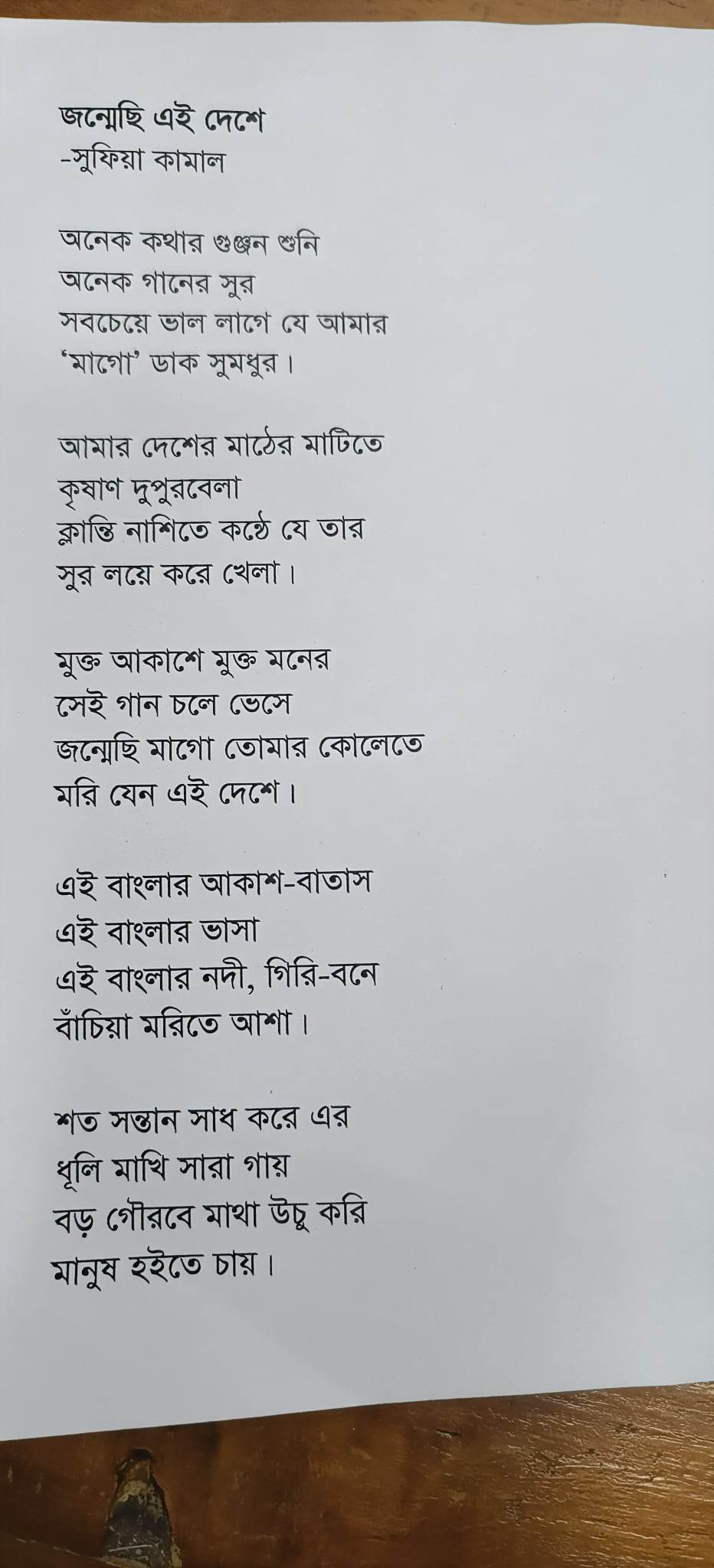 জন্মেছি এই দেশে
-সুফিয়া কামাল

অনেক কথার গুঞ্জন শুনি
অনেক গানের সুর
সবচেয়ে ভাল লাগে যে আমার
'মাগো' ডাক সুমধুর।

আমার দেশের মাঠের মাটিতে
কৃষাণ দুপুরবেলা
ক্লান্তি নাশিতে কণ্ঠে যে তার
সুর লয়ে করে খেলা।

মুক্ত আকাশে মুক্ত মনের
সেই গান চলে ভেসে
জন্মেছি মাগো তোমার কোলেতে
মরি যেন এই দেশে।

এই বাংলার আকাশ-বাতাস
এই বাংলার ভাসা
এই বাংলার নদী, গিরি-বনে
বাঁচিয়া মরিতে আশা।

শত সন্তান সাধ করে এর
ধূলি মাখি সারা গায়
বড় গৌরবে মাথা উচু করি
মানুষ হইতে চায়।